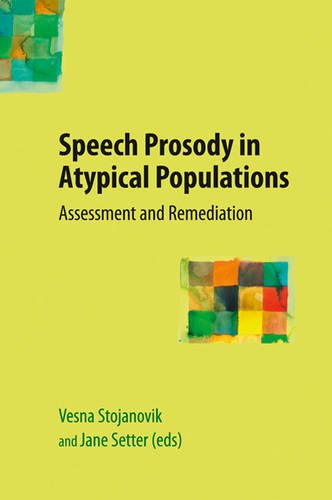 Speech Prosody in Atypical Populations

Assessment and Remediation

Vesna Stojanovik
and Jane Setter (eds)